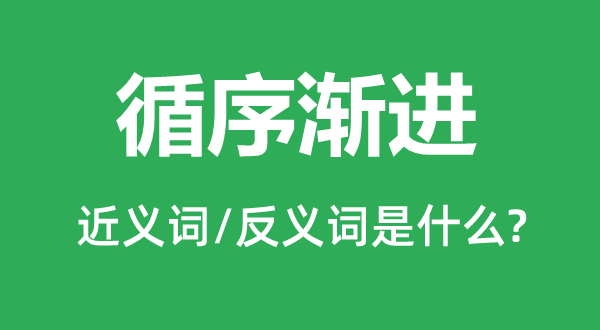 循序渐进

近义词/反义词是什么?